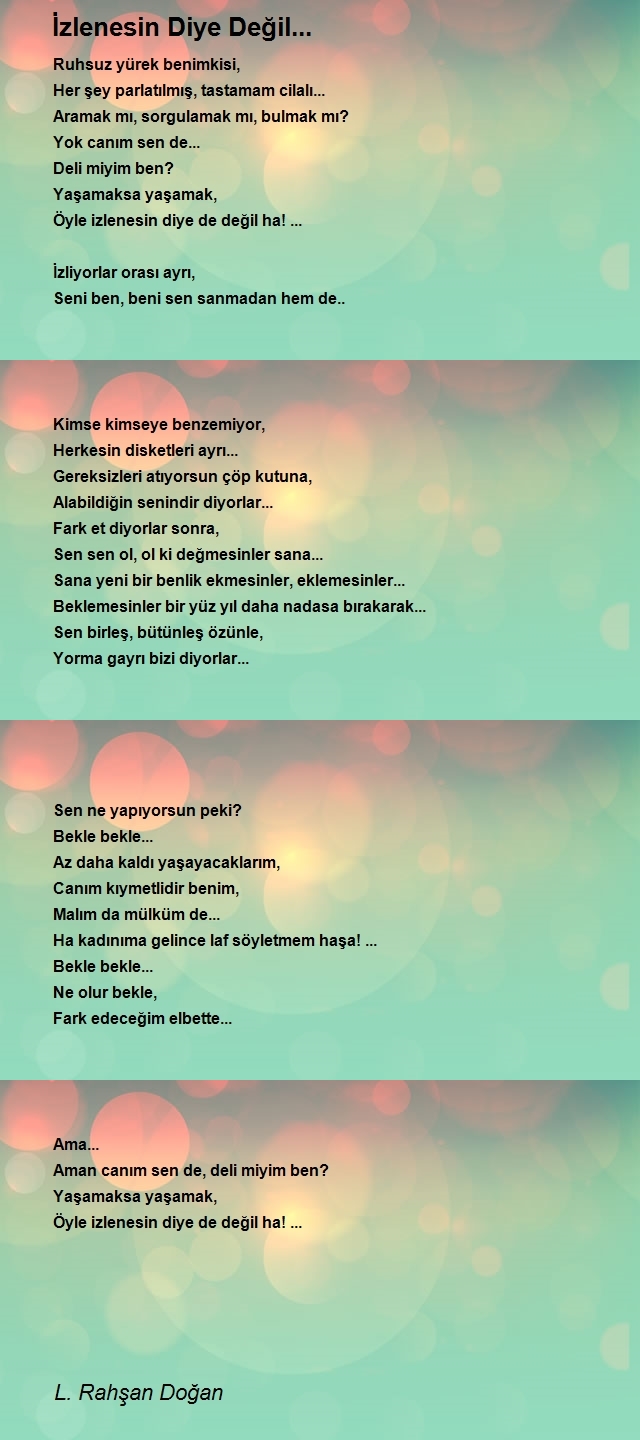 İzlenesin Diye Değil...

Ruhsuz yürek benimkisi,
Her şey parlatılmış, tastamam cilalı...
Aramak mı, sorgulamak mı, bulmak mı?
Yok canım sen de...
Deli miyim ben?
Yaşamaksa yaşamak,
Öyle izlenesin diye de değil ha! ...

İzliyorlar orası ayrı,
Seni ben, beni sen sanmadan hem de..

Kimse kimseye benzemiyor,
Herkesin disketleri ayrı...
Gereksizleri atıyorsun çöp kutuna,
Alabildiğin senindir diyorlar...
Fark et diyorlar sonra,
Sen sen ol, ol ki değmesinler sana...
Sana yeni bir benlik ekmesinler, eklemesinler...
Beklemesinler bir yüz yıl daha nadasa bırakarak...
Sen birleş, bütünleş özünle,
Yorma gayrı bizi diyorlar...

Sen ne yapıyorsun peki?
Bekle bekle...
Az daha kaldı yaşayacaklarım,
Canım kıymetlidir benim,
Malım da mülküm de...
Ha kadınıma gelince laf söyletmem haşa! ...
Bekle bekle...
Ne olur bekle,
Fark edeceğim elbette...

Ama...
Aman canım sen de, deli miyim ben?
Yaşamaksa yaşamak,
Öyle izlenesin diye de değil ha! ...

L. Rahşan Doğan